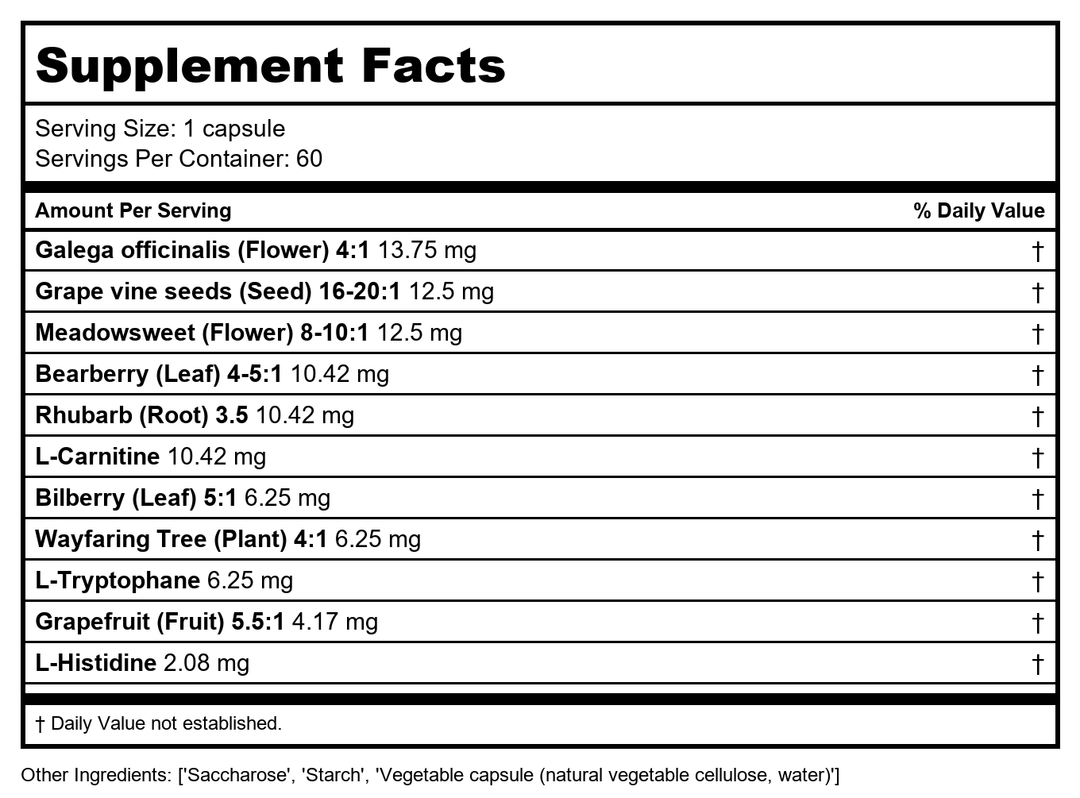 Supplement Facts

Serving Size: 1 capsule
Servings Per Container: 60

| Amount Per Serving | % Daily Value |
|---|---|
| Galega officinalis (Flower) 4:1 13.75 mg | † |
| Grape vine seeds (Seed) 16-20:1 12.5 mg | † |
| Meadowsweet (Flower) 8-10:1 12.5 mg | † |
| Bearberry (Leaf) 4-5:1 10.42 mg | † |
| Rhubarb (Root) 3.5 10.42 mg | † |
| L-Carnitine 10.42 mg | † |
| Bilberry (Leaf) 5:1 6.25 mg | † |
| Wayfaring Tree (Plant) 4:1 6.25 mg | † |
| L-Tryptophane 6.25 mg | † |
| Grapefruit (Fruit) 5.5:1 4.17 mg | † |
| L-Histidine 2.08 mg | † |

† Daily Value not established.

Other Ingredients: ['Saccharose', 'Starch', 'Vegetable capsule (natural vegetable cellulose, water)']